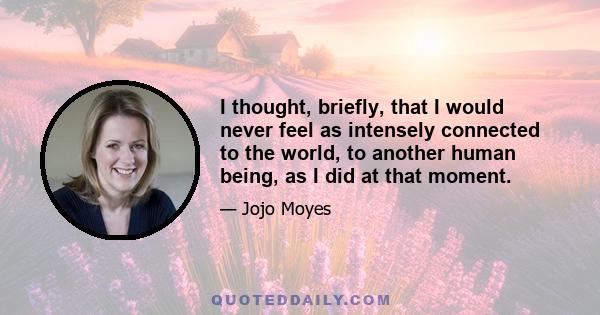 I thought, briefly, that I would never feel as intensely connected to the world, to another human being, as I did at that moment.

— Jojo Moyes

QUOTEDDAILY.COM